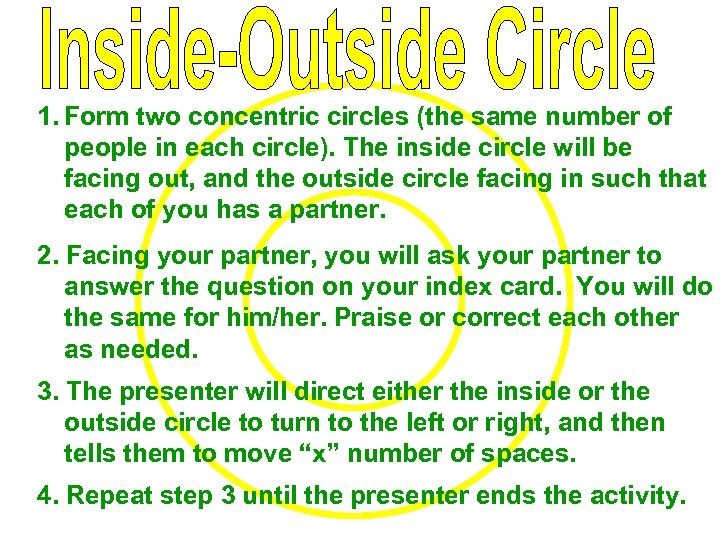 Inside-Outside Circle

1. Form two concentric circles (the same number of people in each circle). The inside circle will be facing out, and the outside circle facing in such that each of you has a partner.

2. Facing your partner, you will ask your partner to answer the question on your index card.  You will do the same for him/her. Praise or correct each other as needed.

3. The presenter will direct either the inside or the outside circle to turn to the left or right, and then tells them to move “x” number of spaces.

4. Repeat step 3 until the presenter ends the activity.